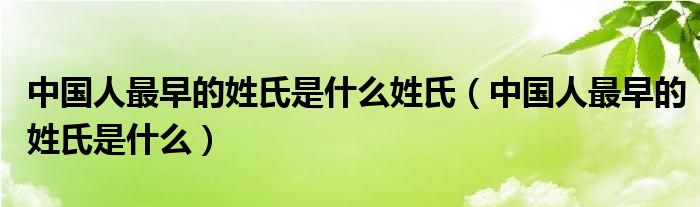 中国人最早的姓氏是什么姓氏（中国人最早的姓氏是什么）